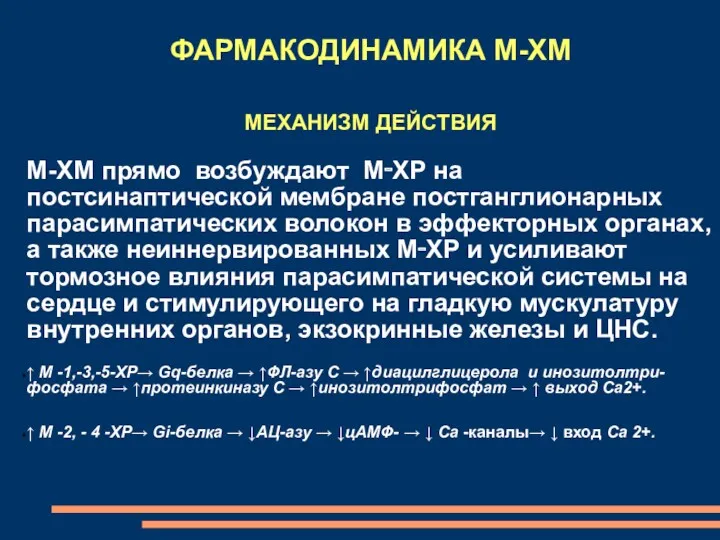 ФАРМАКОДИНАМИКА М-ХМ

МЕХАНИЗМ ДЕЙСТВИЯ

М-ХМ прямо возбуждают М-ХР на постсинаптической мембране постганглионарных парасимпатических волокон в эффекторных органах, а также неиннервированных М-ХР и усиливают тормозное влияния парасимпатической системы на сердце и стимулирующего на гладкую мускулатуру внутренних органов, экзокринные железы и ЦНС.

↑ М -1,-3,-5-ХР→ Gq-белка → ↑ФЛ-азу С → ↑диацилглицерола и инозитолтрифосфата → ↑протеинкиназу С → ↑инозитолтрифосфат → ↑ выход Са2+.

↑ М -2, - 4 -ХР→ Gi-белка → ↓АЦ-азу → ↓цАМФ- → ↓ Са -каналы→ ↓ вход Са 2+.